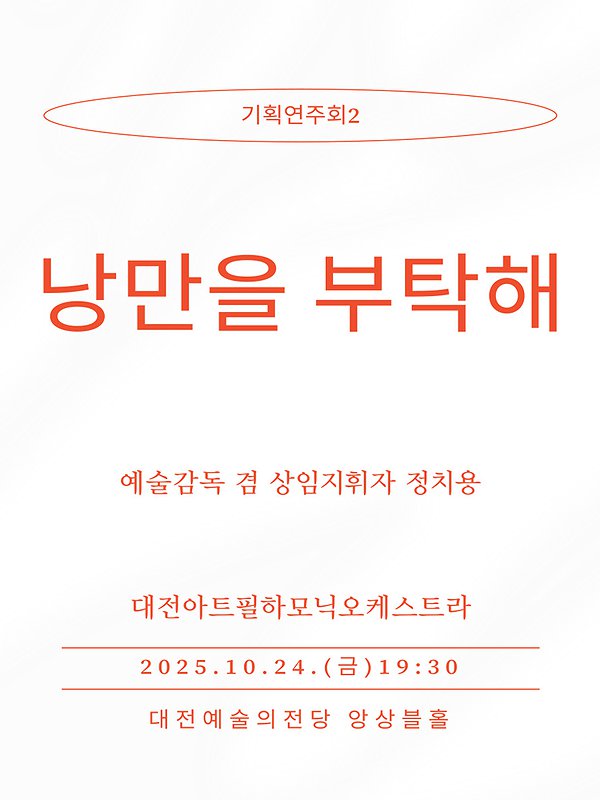 기획연주회2

낭만을 부탁해

예술감독 겸 상임지휘자 정치용

대전아트필하모닉오케스트라

2025.10.24.(금)19:30

대전예술의전당 앙상블홀